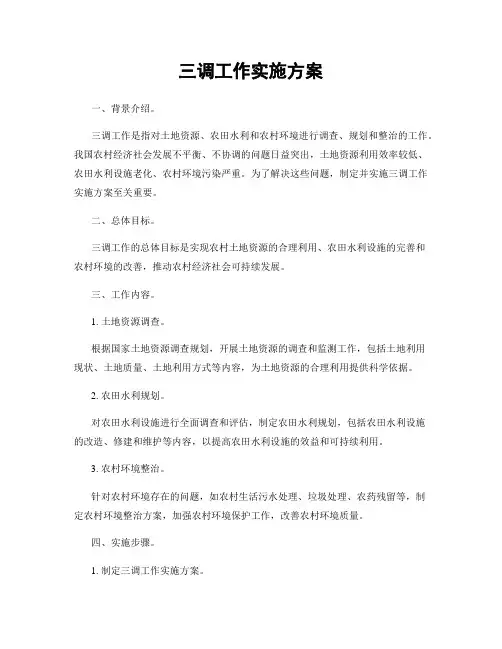 三调工作实施方案

一、背景介绍。

三调工作是指对土地资源、农田水利和农村环境进行调查、规划和整治的工作。我国农村经济社会发展不平衡、不协调的问题日益突出，土地资源利用效率较低、农田水利设施老化、农村环境污染严重。为了解决这些问题，制定并实施三调工作实施方案至关重要。

二、总体目标。

三调工作的总体目标是实现农村土地资源的合理利用、农田水利设施的完善和农村环境的改善，推动农村经济社会可持续发展。

三、工作内容。

1. 土地资源调查。

根据国家土地资源调查规划，开展土地资源的调查和监测工作，包括土地利用现状、土地质量、土地利用方式等内容，为土地资源的合理利用提供科学依据。

2. 农田水利规划。

对农田水利设施进行全面调查和评估，制定农田水利规划，包括农田水利设施的改造、修建和维护等内容，以提高农田水利设施的效益和可持续利用。

3. 农村环境整治。

针对农村环境存在的问题，如农村生活污水处理、垃圾处理、农药残留等，制定农村环境整治方案，加强农村环境保护工作，改善农村环境质量。

四、实施步骤。

1. 制定三调工作实施方案。